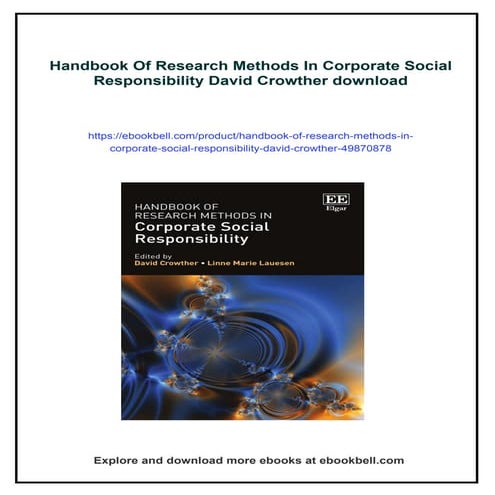 Handbook Of Research Methods In Corporate Social Responsibility David Crowther download

https://ebookbell.com/product/handbook-of-research-methods-in-corporate-social-responsibility-david-crowther-49870878

HANDBOOK OF RESEARCH METHODS IN
Corporate Social Responsibility

EE
Elgar

Edited by
David Crowther • Linne Marie Lauesen

Explore and download more ebooks at ebookbell.com